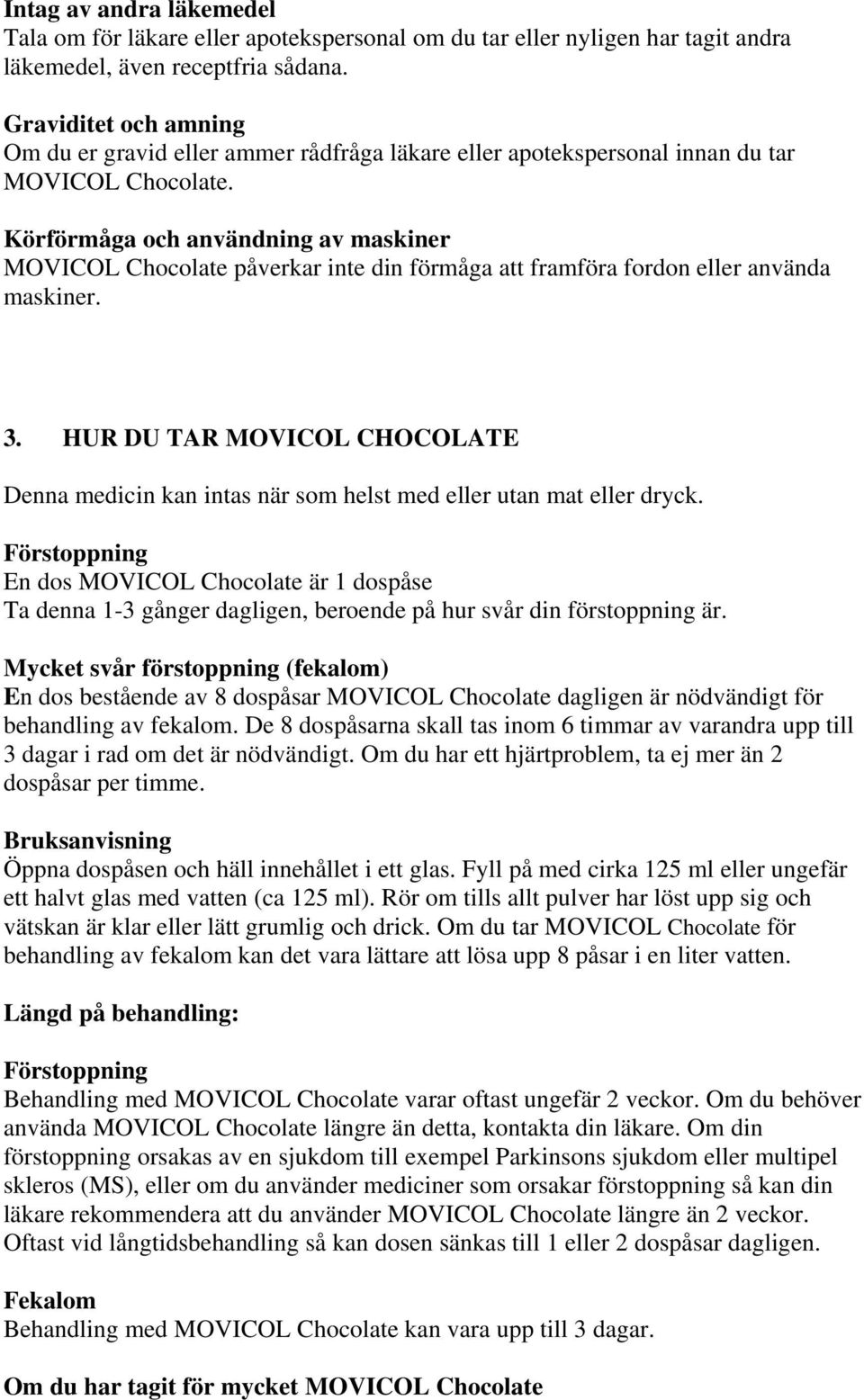 Intag av andra läkemedel
Tala om för läkare eller apotekspersonal om du tar eller nyligen har tagit andra läkemedel, även receptfria sådana.

Graviditet och amning
Om du er gravid eller ammer rådfråga läkare eller apotekspersonal innan du tar MOVICOL Chocolate.

Körförmåga och användning av maskiner
MOVICOL Chocolate påverkar inte din förmåga att framföra fordon eller använda maskiner.

3. HUR DU TAR MOVICOL CHOCOLATE

Denna medicin kan intas när som helst med eller utan mat eller dryck.

Förstoppning
En dos MOVICOL Chocolate är 1 dospåse
Ta denna 1-3 gånger dagligen, beroende på hur svår din förstoppning är.

Mycket svår förstoppning (fekalom)
En dos bestående av 8 dospåsar MOVICOL Chocolate dagligen är nödvändigt för behandling av fekalom. De 8 dospåsarna skall tas inom 6 timmar av varandra upp till 3 dagar i rad om det är nödvändigt. Om du har ett hjärtproblem, ta ej mer än 2 dospåsar per timme.

Bruksanvisning
Öppna dospåsen och häll innehållet i ett glas. Fyll på med cirka 125 ml eller ungefär ett halvt glas med vatten (ca 125 ml). Rör om tills allt pulver har löst upp sig och vätskan är klar eller lätt grumlig och drick. Om du tar MOVICOL Chocolate för behandling av fekalom kan det vara lättare att lösa upp 8 påsar i en liter vatten.

Längd på behandling:

Förstoppning
Behandling med MOVICOL Chocolate varar oftast ungefär 2 veckor. Om du behöver använda MOVICOL Chocolate längre än detta, kontakta din läkare. Om din förstoppning orsakas av en sjukdom till exempel Parkinsons sjukdom eller multipel skleros (MS), eller om du använder mediciner som orsakar förstoppning så kan din läkare rekommendera att du använder MOVICOL Chocolate längre än 2 veckor. Oftast vid långtidsbehandling så kan dosen sänkas till 1 eller 2 dospåsar dagligen.

Fekalom
Behandling med MOVICOL Chocolate kan vara upp till 3 dagar.

Om du har tagit för mycket MOVICOL Chocolate